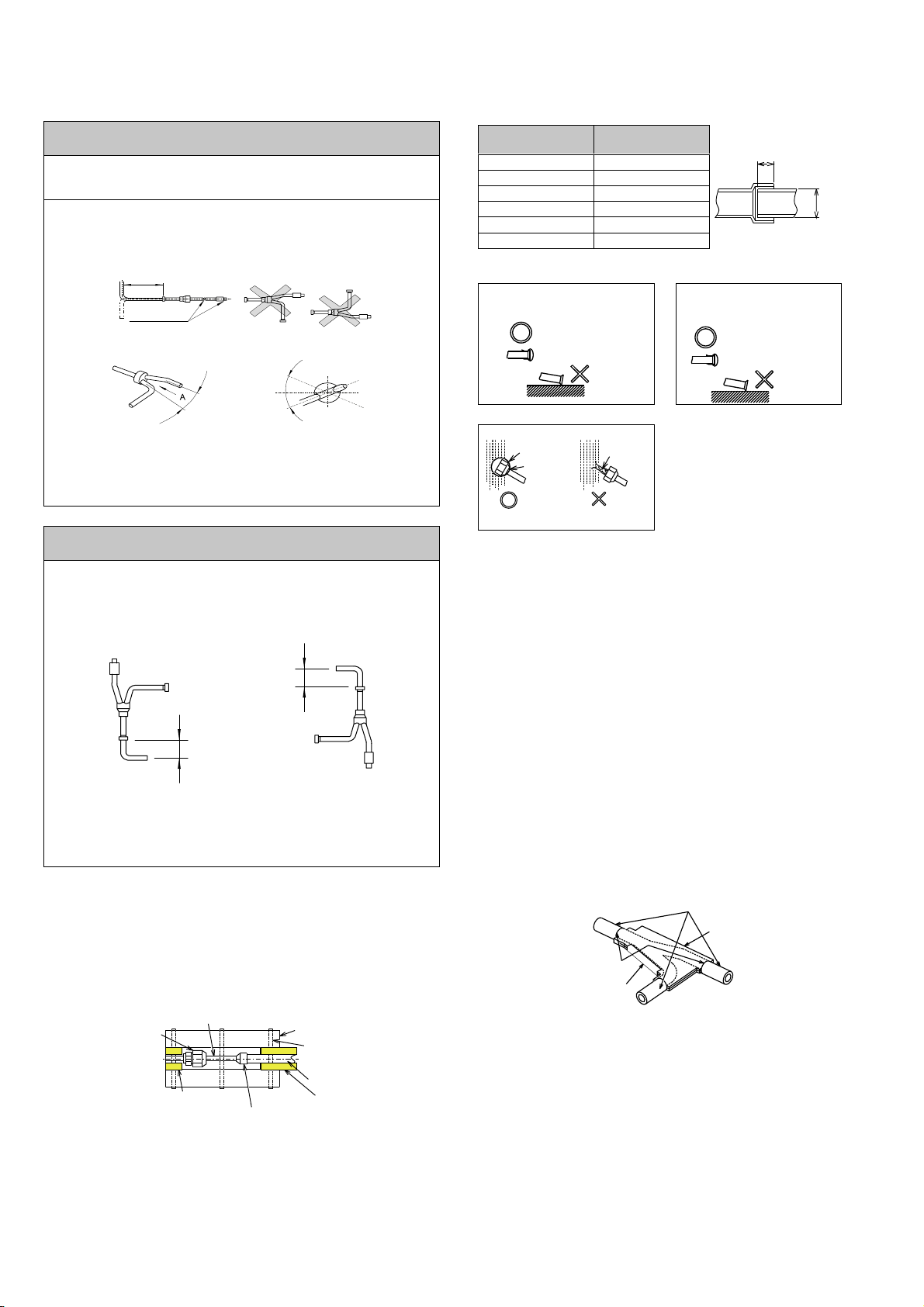 A